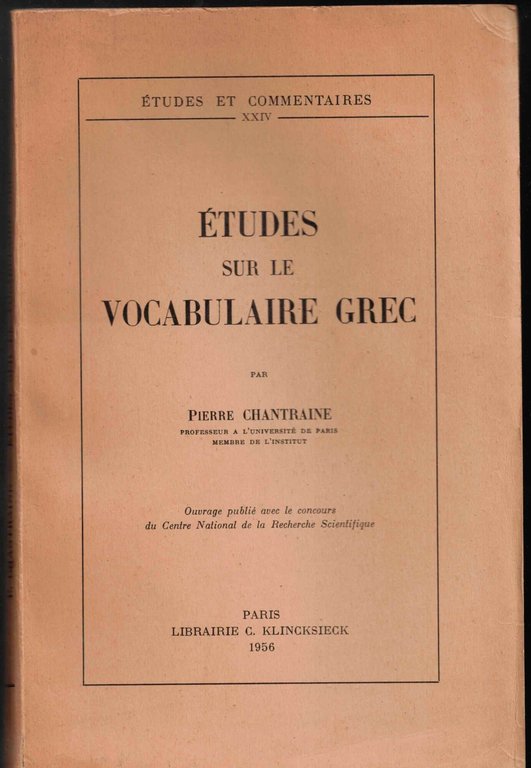 ÉTUDES ET COMMENTAIRES
XXIV

ÉTUDES
SUR LE
VOCABULAIRE GREC

PAR

PIERRE CHANTRAINE
PROFESSEUR A L'UNIVERSITÉ DE PARIS
MEMBRE DE L'INSTITUT

Ouvrage publié avec le concours
du Centre National de la Recherche Scientifique

PARIS
LIBRAIRIE C. KLINCKSIECK
1956